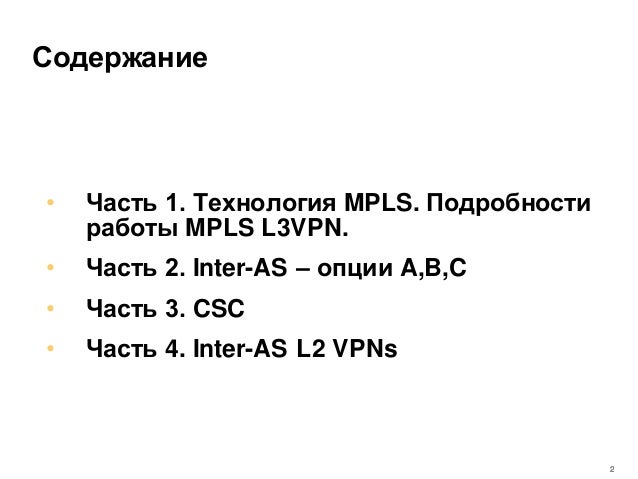 Содержание

• Часть 1. Технология MPLS. Подробности работы MPLS L3VPN.
• Часть 2. Inter-AS – опции A,B,C
• Часть 3. CSC
• Часть 4. Inter-AS L2 VPNs

2